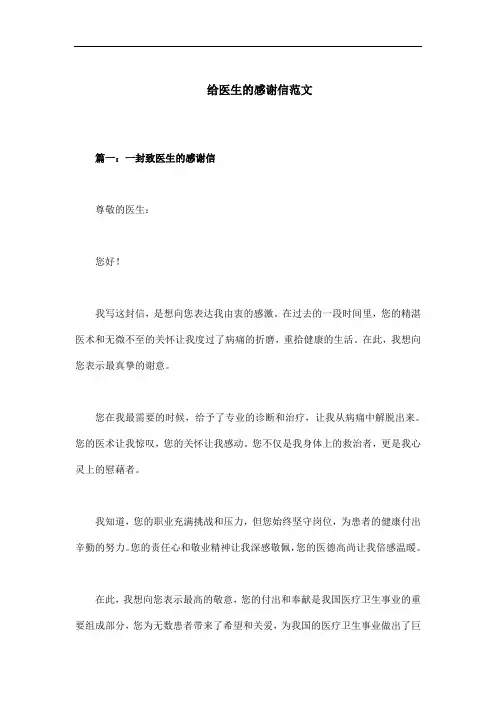 给医生的感谢信范文

篇一：一封致医生的感谢信

尊敬的医生：

您好！

我写这封信，是想向您表达我由衷的感激。在过去的一段时间里，您的精湛医术和无微不至的关怀让我度过了病痛的折磨，重拾健康的生活。在此，我想向您表示最真挚的谢意。

您在我最需要的时候，给予了专业的诊断和治疗，让我从病痛中解脱出来。您的医术让我惊叹，您的关怀让我感动。您不仅是我身体上的救治者，更是我心灵上的慰藉者。

我知道，您的职业充满挑战和压力，但您始终坚守岗位，为患者的健康付出辛勤的努力。您的责任心和敬业精神让我深感敬佩，您的医德高尚让我倍感温暖。

在此，我想向您表示最高的敬意，您的付出和奉献是我国医疗卫生事业的重要组成部分，您为无数患者带来了希望和关爱，为我国的医疗卫生事业做出了巨